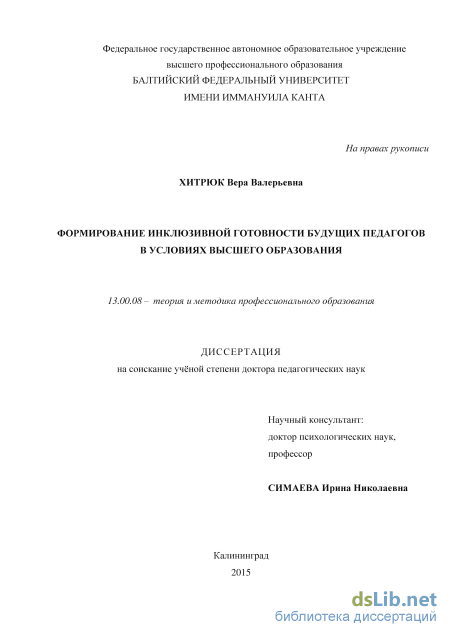 Федеральное государственное автономное образовательное учреждение высшего профессионального образования
БАЛТИЙСКИЙ ФЕДЕРАЛЬНЫЙ УНИВЕРСИТЕТ
ИМЕНИ ИММАНУИЛА КАНТА

На правах рукописи

ХИТРЮК Вера Валерьевна

ФОРМИРОВАНИЕ ИНКЛЮЗИВНОЙ ГОТОВНОСТИ БУДУЩИХ ПЕДАГОГОВ В УСЛОВИЯХ ВЫСШЕГО ОБРАЗОВАНИЯ

13.00.08 – теория и методика профессионального образования

ДИССЕРТАЦИЯ
на соискание учёной степени доктора педагогических наук

Научный консультант:
доктор психологических наук,
профессор

СИМАЕВА Ирина Николаевна

Калининград
2015

dsLib.net
библиотека диссертаций